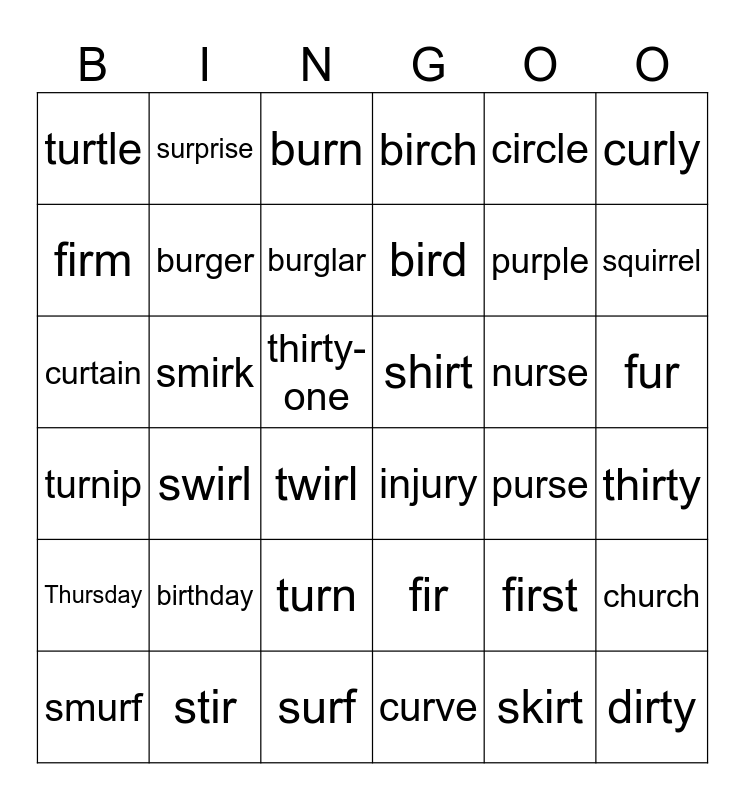 | B | I | N | G | O | O |
|---|---|---|---|---|---|
| turtle | surprise | burn | birch | circle | curly |
| firm | burger | burglar | bird | purple | squirrel |
| curtain | smirk | thirty-one | shirt | nurse | fur |
| turnip | swirl | twirl | injury | purse | thirty |
| Thursday | birthday | turn | fir | first | church |
| smurf | stir | surf | curve | skirt | dirty |